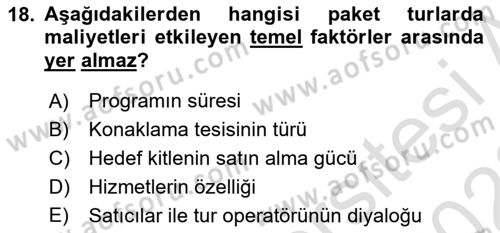 18. Aşağıdakilerden hangisi paket turlarda maliyetleri etkileyen temel faktörler arasında yer almaz?

A) Programın süresi
B) Konaklama tesisinin türü
C) Hedef kitlenin satın alma gücü
D) Hizmetlerin özelliği
E) Satıcılar ile tur operatörünün diyaloğu

www.aofsoru.com www.aofsoru.com www.aofsoru.com www.aofsoru.com